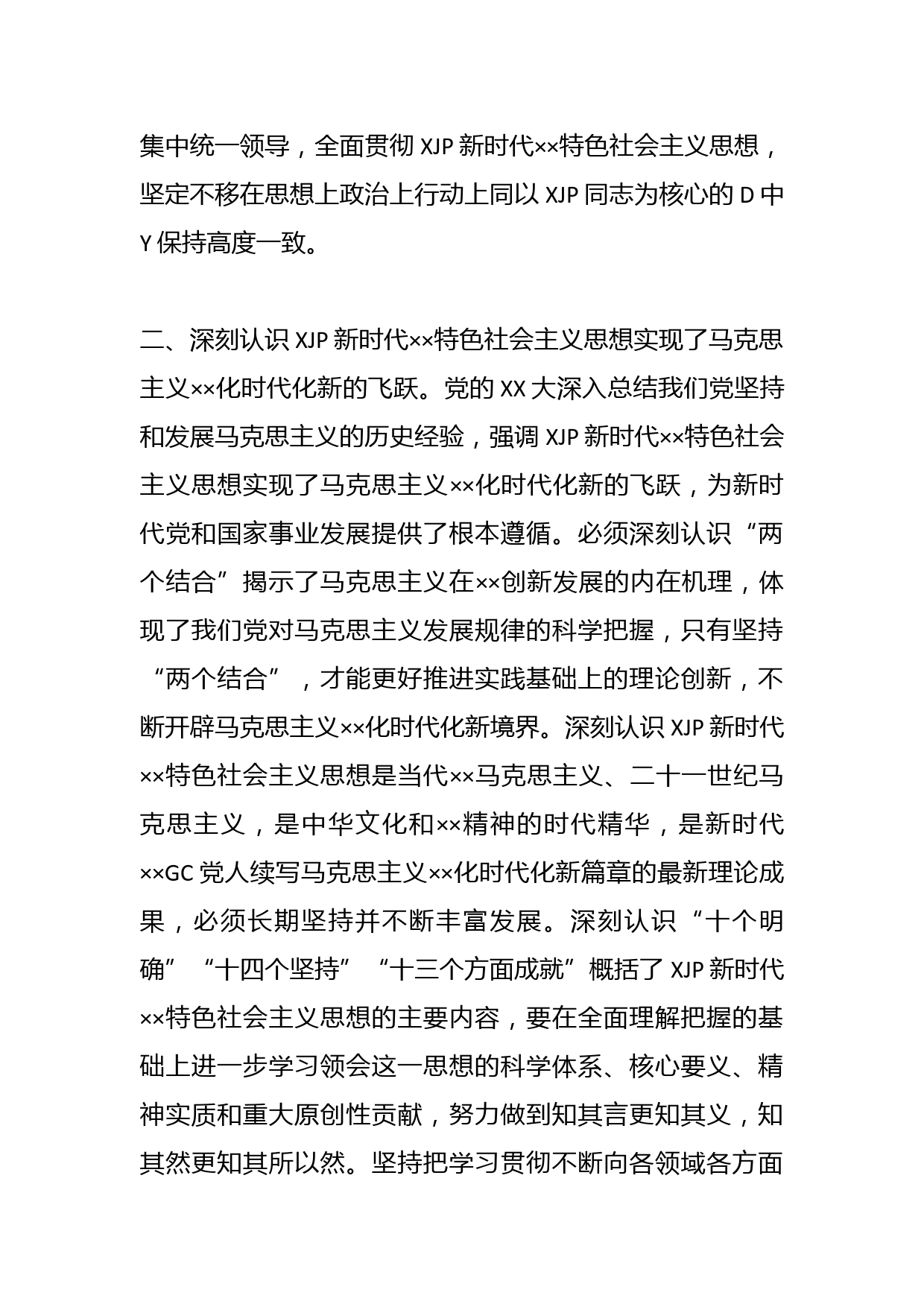 集中统一领导，全面贯彻 XJP 新时代××特色社会主义思想，坚定不移在思想上政治上行动上同以 XJP 同志为核心的 D 中 Y 保持高度一致。

二、深刻认识 XJP 新时代××特色社会主义思想实现了马克思主义××化时代化新的飞跃。党的 XX 大深入总结我们党坚持和发展马克思主义的历史经验，强调 XJP 新时代××特色社会主义思想实现了马克思主义××化时代化新的飞跃，为新时代党和国家事业发展提供了根本遵循。必须深刻认识“两个结合”揭示了马克思主义在××创新发展的内在机理，体现了我们党对马克思主义发展规律的科学把握，只有坚持“两个结合”，才能更好推进实践基础上的理论创新，不断开辟马克思主义××化时代化新境界。深刻认识 XJP 新时代××特色社会主义思想是当代××马克思主义、二十一世纪马克思主义，是中华文化和××精神的时代精华，是新时代××GC 党人续写马克思主义××化时代化新篇章的最新理论成果，必须长期坚持并不断丰富发展。深刻认识“十个明确”“十四个坚持”“十三个方面成就”概括了 XJP 新时代××特色社会主义思想的主要内容，要在全面理解把握的基础上进一步学习领会这一思想的科学体系、核心要义、精神实质和重大原创性贡献，努力做到知其言更知其义，知其然更知其所以然。坚持把学习贯彻不断向各领域各方面